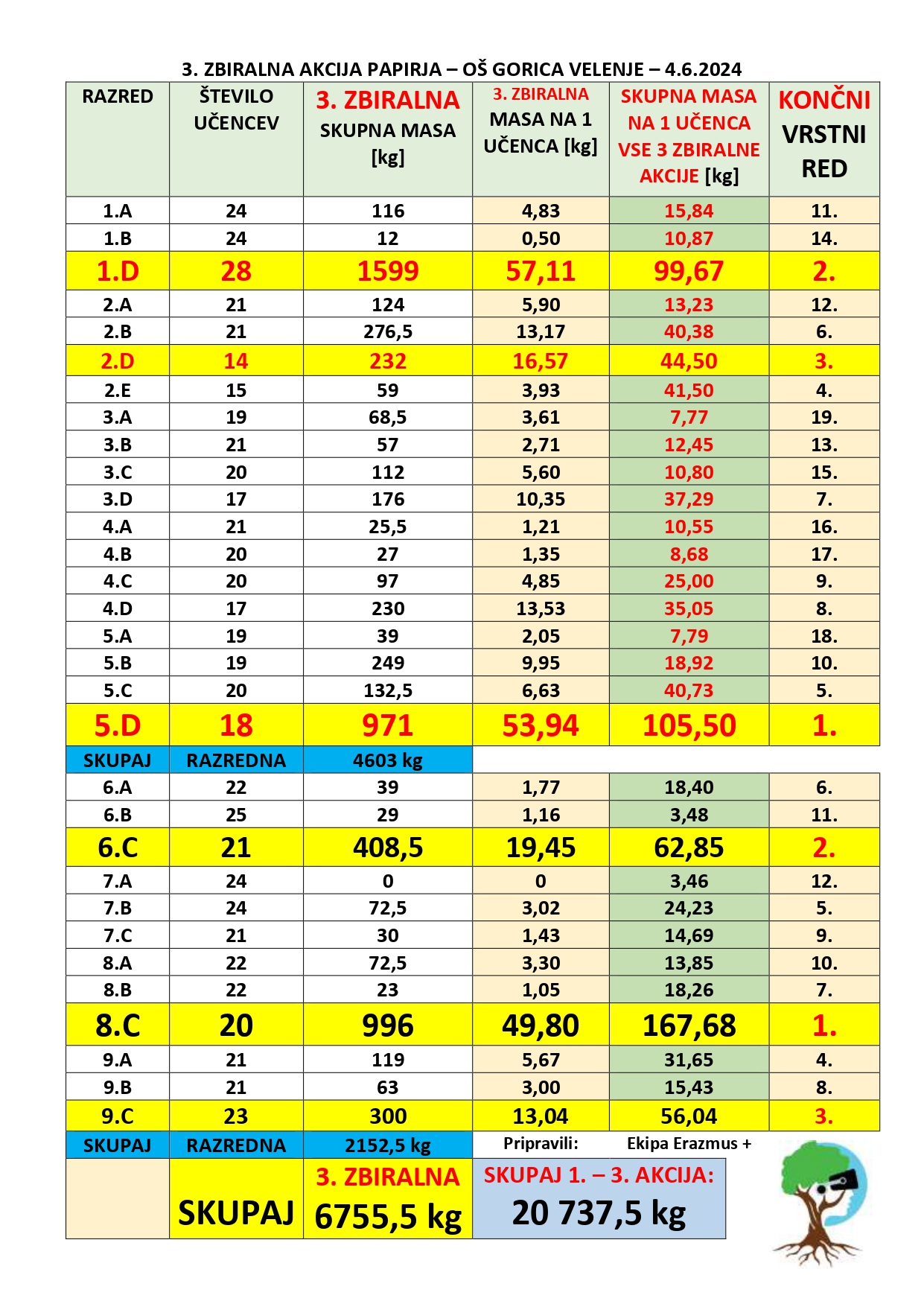 3. ZBIRALNA AKCIJA PAPIRJA – OŠ GORICA VELENJE – 4.6.2024

| RAZRED | ŠTEVILO UČENCEV | 3. ZBIRALNA SKUPNA MASA [kg] | 3. ZBIRALNA MASA NA 1 UČENCA [kg] | SKUPNA MASA NA 1 UČENCA VSE 3 ZBIRALNE AKCIJE [kg] | KONČNI VRSTNI RED |
|---|---|---|---|---|---|
| 1.A | 24 | 116 | 4,83 | 15,84 | 11. |
| 1.B | 24 | 12 | 0,50 | 10,87 | 14. |
| 1.D | 28 | 1599 | 57,11 | 99,67 | 2. |
| 2.A | 21 | 124 | 5,90 | 13,23 | 12. |
| 2.B | 21 | 276,5 | 13,17 | 40,38 | 6. |
| 2.D | 14 | 232 | 16,57 | 44,50 | 3. |
| 2.E | 15 | 59 | 3,93 | 41,50 | 4. |
| 3.A | 19 | 68,5 | 3,61 | 7,77 | 19. |
| 3.B | 21 | 57 | 2,71 | 12,45 | 13. |
| 3.C | 20 | 112 | 5,60 | 10,80 | 15. |
| 3.D | 17 | 176 | 10,35 | 37,29 | 7. |
| 4.A | 21 | 25,5 | 1,21 | 10,55 | 16. |
| 4.B | 20 | 27 | 1,35 | 8,68 | 17. |
| 4.C | 20 | 97 | 4,85 | 25,00 | 9. |
| 4.D | 17 | 230 | 13,53 | 35,05 | 8. |
| 5.A | 19 | 39 | 2,05 | 7,79 | 18. |
| 5.B | 19 | 249 | 9,95 | 18,92 | 10. |
| 5.C | 20 | 132,5 | 6,63 | 40,73 | 5. |
| 5.D | 18 | 971 | 53,94 | 105,50 | 1. |
| SKUPAJ | RAZREDNA | 4603 kg | | | |
| 6.A | 22 | 39 | 1,77 | 18,40 | 6. |
| 6.B | 25 | 29 | 1,16 | 3,48 | 11. |
| 6.C | 21 | 408,5 | 19,45 | 62,85 | 2. |
| 7.A | 24 | 0 | 0 | 3,46 | 12. |
| 7.B | 24 | 72,5 | 3,02 | 24,23 | 5. |
| 7.C | 21 | 30 | 1,43 | 14,69 | 9. |
| 8.A | 22 | 72,5 | 3,30 | 13,85 | 10. |
| 8.B | 22 | 23 | 1,05 | 18,26 | 7. |
| 8.C | 20 | 996 | 49,80 | 167,68 | 1. |
| 9.A | 21 | 119 | 5,67 | 31,65 | 4. |
| 9.B | 21 | 63 | 3,00 | 15,43 | 8. |
| 9.C | 23 | 300 | 13,04 | 56,04 | 3. |
| SKUPAJ | RAZREDNA | 2152,5 kg | Pripravili: | Ekipa Erazmus + | |
| | SKUPAJ | 3. ZBIRALNA 6755,5 kg | SKUPAJ 1. – 3. AKCIJA: 20 737,5 kg | | |